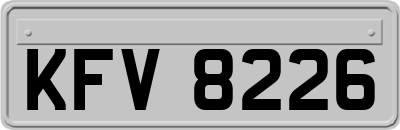 KFV 8226